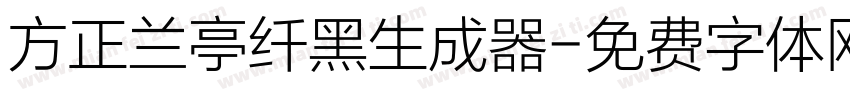 方正兰亭纤黑生成器-免费字体网